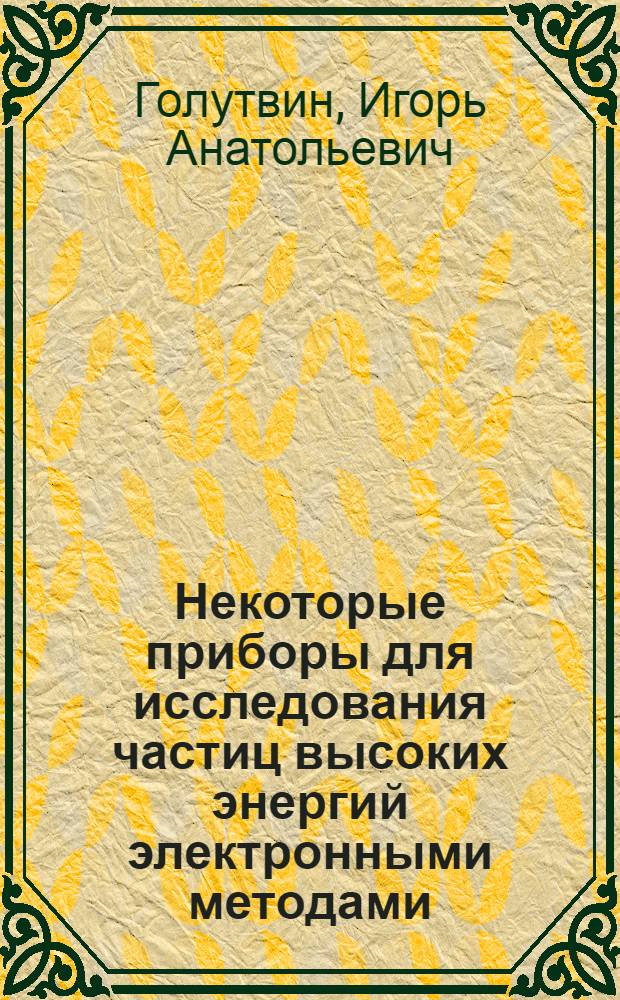 Голутвин, Игорь Анатольевич

Некоторые приборы для исследования частиц высоких энергий электронными методами